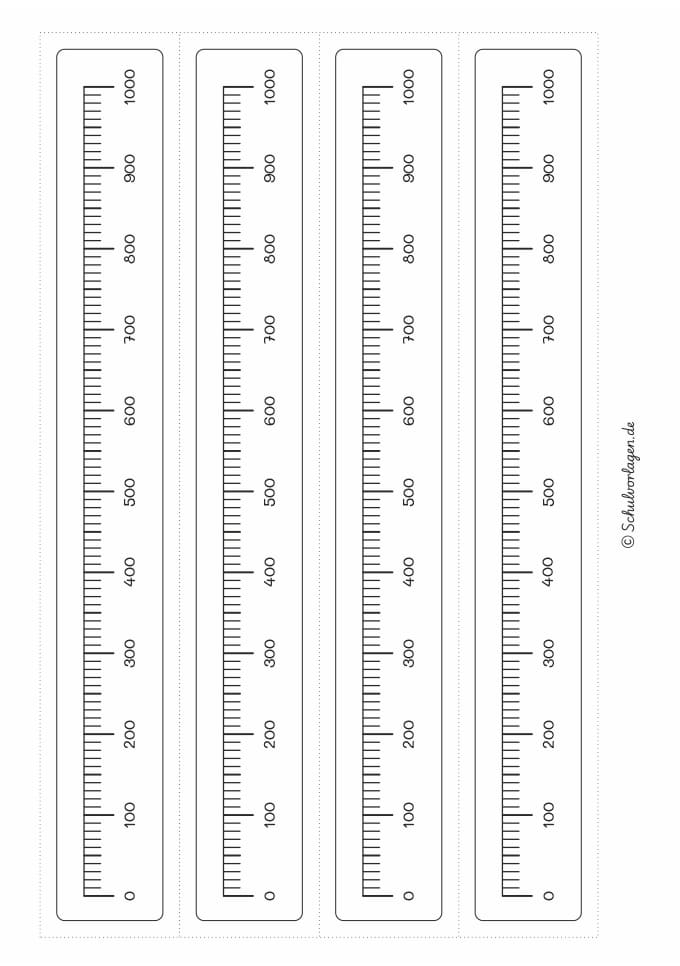 0
100
200
300
400
500
600
700
800
900
1000

0
100
200
300
400
500
600
700
800
900
1000

0
100
200
300
400
500
600
700
800
900
1000

0
100
200
300
400
500
600
700
800
900
1000

© Schulvorlagen.de